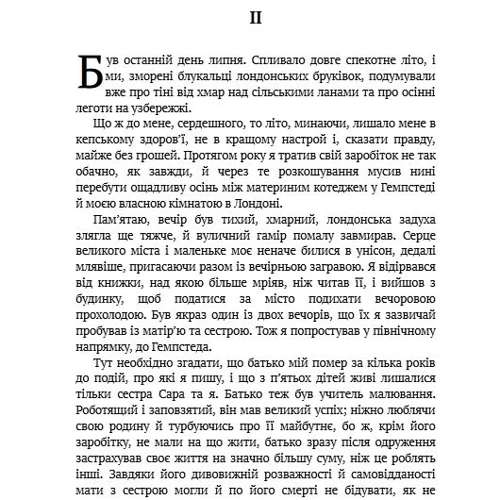 II

Був останній день липня. Спливало довге спекотне літо, і ми, зморені блукальці лондонських бруківок, подумували вже про тіні від хмар над сільськими ланами та про осінні леготи на узбережжі.

Що ж до мене, сердешного, то літо, минаючи, лишало мене в кепському здоров'ї, не в кращому настрої і, сказати правду, майже без грошей. Протягом року я тратив свій заробіток не так обачно, як завжди, й через те розкошування мусив нині перебути ощадливу осінь між материним котеджем у Гемпстеді й моєю власною кімнатою в Лондоні.

Пам'ятаю, вечір був тихий, хмарний, лондонська задуха злягла ще тяжче, й вуличний гамір помалу завмирав. Серце великого міста і маленьке моє неначе билися в унісон, дедалі млявіше, пригасаючи разом із вечірньою загравою. Я відірвався від книжки, над якою більше мріяв, ніж читав її, і вийшов з будинку, щоб податися за місто подихати вечоровою прохолодою. Був якраз один із двох вечорів, що їх я зазвичай пробував із матір'ю та сестрою. Тож я попростував у північному напрямку, до Гемпстеда.

Тут необхідно згадати, що батько мій помер за кілька років до подій, про які я пишу, і що з п'ятьох дітей живі лишалися тільки сестра Сара та я. Батько теж був учитель малювання. Роботящий і заповзятий, він мав великий успіх; ніжно люблячи свою родину й турбуючись про її майбутнє, бо ж, крім його заробітку, не мали на що жити, батько зразу після одруження застрахував своє життя на значно більшу суму, ніж це роблять інші. Завдяки його дивовижній розважності й самовідданості мати з сестрою могли й по його смерті не бідувати, як не